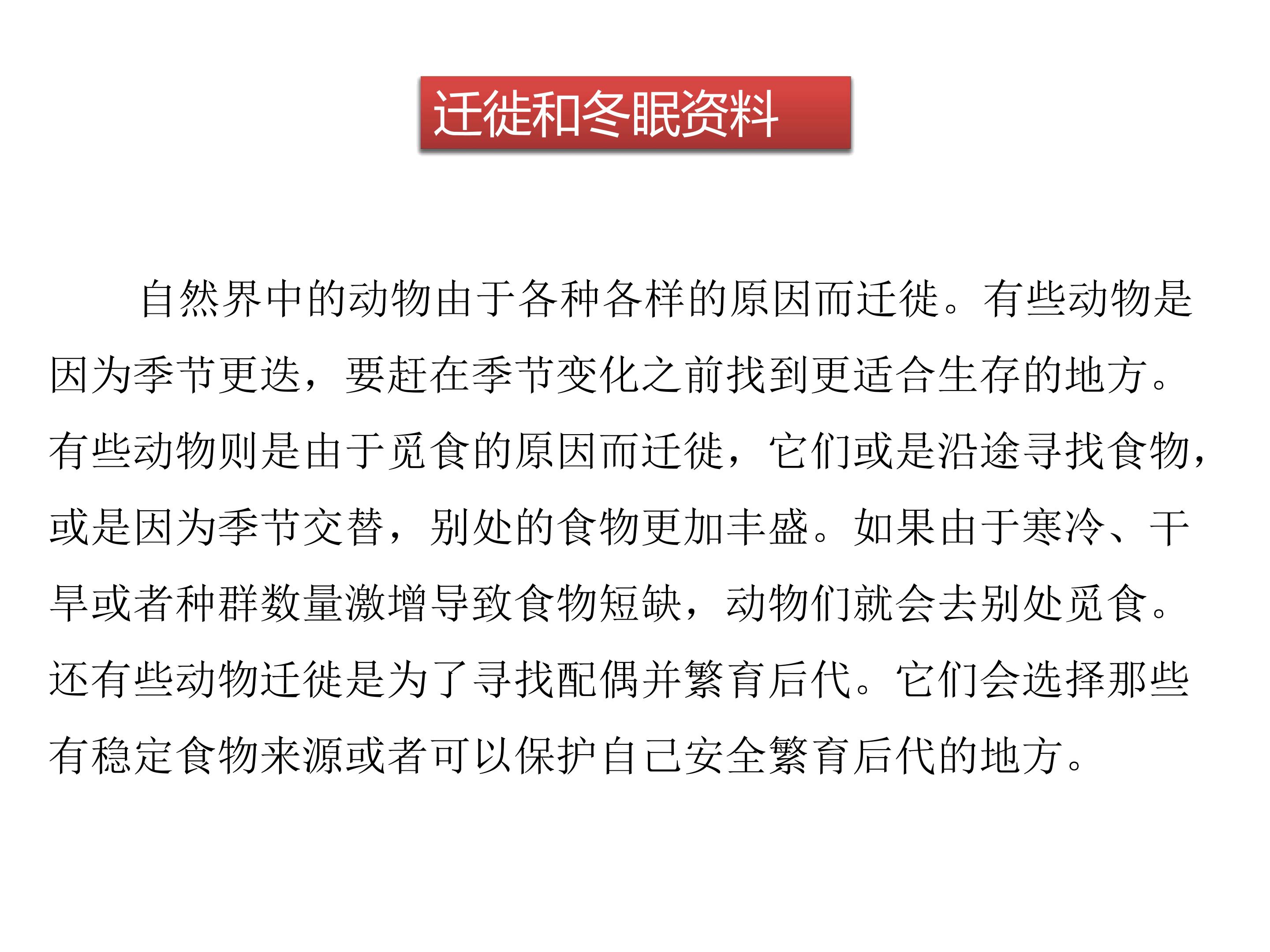 迁徙和冬眠资料

自然界中的动物由于各种各样的原因而迁徙。有些动物是因为季节更迭，要赶在季节变化之前找到更适合生存的地方。有些动物则是由于觅食的原因而迁徙，它们或是沿途寻找食物，或是因为季节交替，别处的食物更加丰盛。如果由于寒冷、干旱或者种群数量激增导致食物短缺，动物们就会去别处觅食。还有些动物迁徙是为了寻找配偶并繁育后代。它们会选择那些有稳定食物来源或者可以保护自己安全繁育后代的地方。